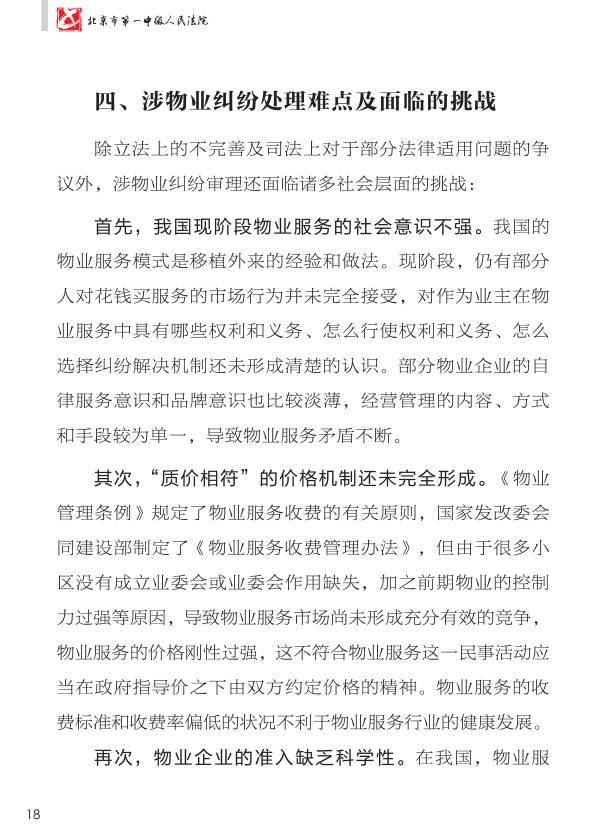 北京市第一中级人民法院

四、涉物业纠纷处理难点及面临的挑战

除立法上的不完善及司法上对于部分法律适用问题的争议外，涉物业纠纷审理还面临诸多社会层面的挑战：

首先，我国现阶段物业服务的社会意识不强。我国的物业服务模式是移植外来的经验和做法。现阶段，仍有部分人对花钱买服务的市场行为并未完全接受，对作为业主在物业服务中具有哪些权利和义务、怎么行使权利和义务、怎么选择纠纷解决机制还未形成清楚的认识。部分物业企业的自律服务意识和品牌意识也比较淡薄，经营管理的内容、方式和手段较为单一，导致物业服务矛盾不断。

其次，“质价相符”的价格机制还未完全形成。《物业管理条例》规定了物业服务收费的有关原则，国家发改委会同建设部制定了《物业服务收费管理办法》，但由于很多小区没有成立业委会或业委会作用缺失，加之前期物业的控制力过强等原因，导致物业服务市场尚未形成充分有效的竞争，物业服务的价格刚性过强，这不符合物业服务这一民事活动应当在政府指导价之下由双方约定价格的精神。物业服务的收费标准和收费率偏低的状况不利于物业服务行业的健康发展。

再次，物业企业的准入缺乏科学性。在我国，物业服

18